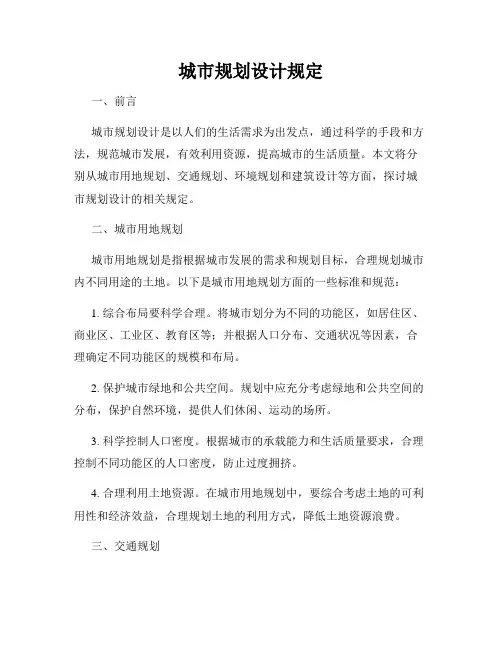 城市规划设计规定

一、前言

城市规划设计是以人们的生活需求为出发点，通过科学的手段和方法，规范城市发展，有效利用资源，提高城市的生活质量。本文将分别从城市用地规划、交通规划、环境规划和建筑设计等方面，探讨城市规划设计的相关规定。

二、城市用地规划

城市用地规划是指根据城市发展的需求和规划目标，合理规划城市内不同用途的土地。以下是城市用地规划方面的一些标准和规范：

1. 综合布局要科学合理。将城市划分为不同的功能区，如居住区、商业区、工业区、教育区等；并根据人口分布、交通状况等因素，合理确定不同功能区的规模和布局。

2. 保护城市绿地和公共空间。规划中应充分考虑绿地和公共空间的分布，保护自然环境，提供人们休闲、运动的场所。

3. 科学控制人口密度。根据城市的承载能力和生活质量要求，合理控制不同功能区的人口密度，防止过度拥挤。

4. 合理利用土地资源。在城市用地规划中，要综合考虑土地的可利用性和经济效益，合理规划土地的利用方式，降低土地资源浪费。

三、交通规划